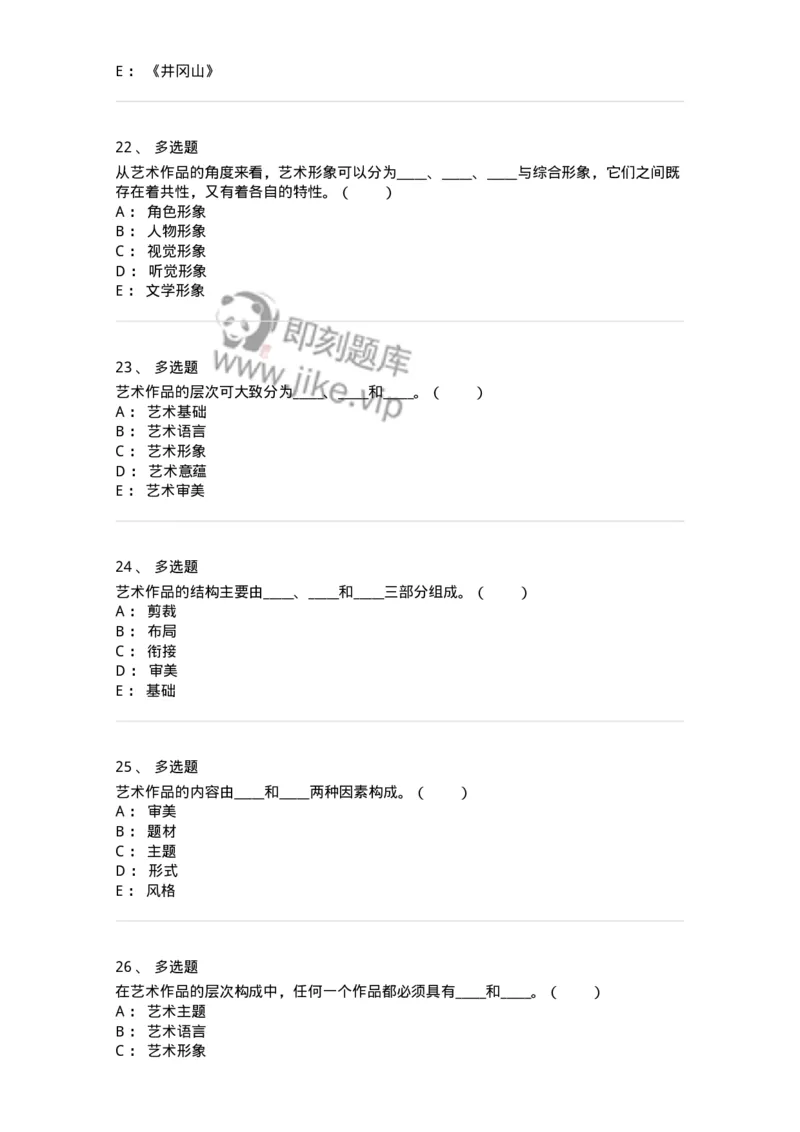 E： 《井冈山》

22、 多选题

从艺术作品的角度来看，艺术形象可以分为____、____、____与综合形象，它们之间既存在着共性，又有着各自的特性。（ ）

A： 角色形象
B： 人物形象
C： 视觉形象
D： 听觉形象
E： 文学形象

即刻题库
www.jike.vip

23、 多选题

艺术作品的层次可大致分为____、____和____。（ ）

A： 艺术基础
B： 艺术语言
C： 艺术形象
D： 艺术意蕴
E： 艺术审美

24、 多选题

艺术作品的结构主要由____、____和____三部分组成。（ ）

A： 剪裁
B： 布局
C： 衔接
D： 审美
E： 基础

25、 多选题

艺术作品的内容由____和____两种因素构成。（ ）

A： 审美
B： 题材
C： 主题
D： 形式
E： 风格

26、 多选题

在艺术作品的层次构成中，任何一个作品都必须具有____和____。（ ）

A： 艺术主题
B： 艺术语言
C： 艺术形象